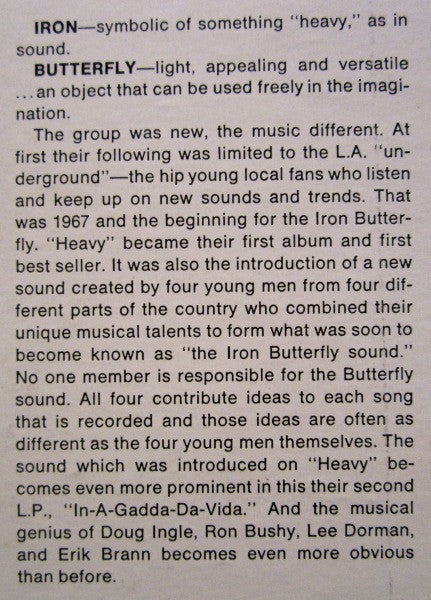 IRON—symbolic of something "heavy," as in sound.

BUTTERFLY—light, appealing and versatile ...an object that can be used freely in the imagination.

The group was new, the music different. At first their following was limited to the L.A. "underground"—the hip young local fans who listen and keep up on new sounds and trends. That was 1967 and the beginning for the Iron Butterfly. "Heavy" became their first album and first best seller. It was also the introduction of a new sound created by four young men from four different parts of the country who combined their unique musical talents to form what was soon to become known as "the Iron Butterfly sound." No one member is responsible for the Butterfly sound. All four contribute ideas to each song that is recorded and those ideas are often as different as the four young men themselves. The sound which was introduced on "Heavy" becomes even more prominent in this their second L.P., "In-A-Gadda-Da-Vida." And the musical genius of Doug Ingle, Ron Bushy, Lee Dorman, and Erik Brann becomes even more obvious than before.